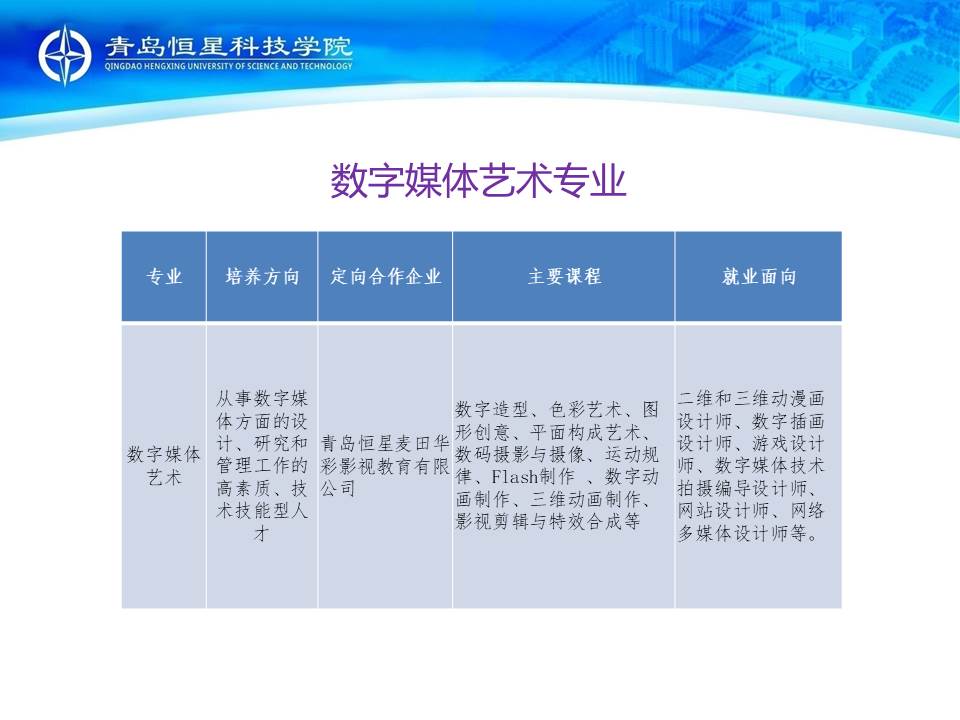 青岛恒星科技学院
QINGDAO HENGXING UNIVERSITY OF SCIENCE AND TECHNOLOGY

数字媒体艺术专业

| 专业 | 培养方向 | 定向合作企业 | 主要课程 | 就业面向 |
|---|---|---|---|---|
| 数字媒体艺术 | 从事数字媒体方面的设计、研究和管理工作的高素质、技术技能型人才 | 青岛恒星麦田华彩影视教育有限公司 | 数字造型、色彩艺术、图形创意、平面构成艺术、数码摄影与摄像、运动规律、Flash制作 、数字动画制作、三维动画制作、影视剪辑与特效合成等 | 二维和三维动漫画设计师、数字插画设计师、游戏设计师、数字媒体技术拍摄编导设计师、网站设计师、网络多媒体设计师等。 |